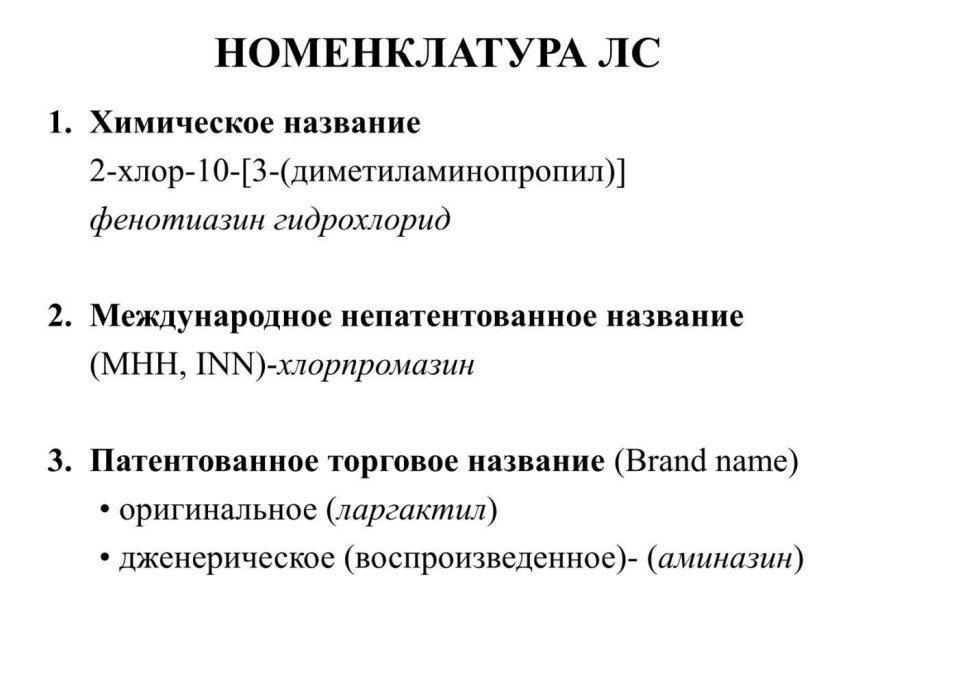 НОМЕНКЛАТУРА ЛС

1. Химическое название
2-хлор-10-[3-(диметиламинопропил)]
фенотиазин гидрохлорид

2. Международное непатентованное название
(МНН, INN)-хлорпромазин

3. Патентованное торговое название (Brand name)
• оригинальное (ларгактил)
• дженерическое (воспроизведенное)- (аминазин)